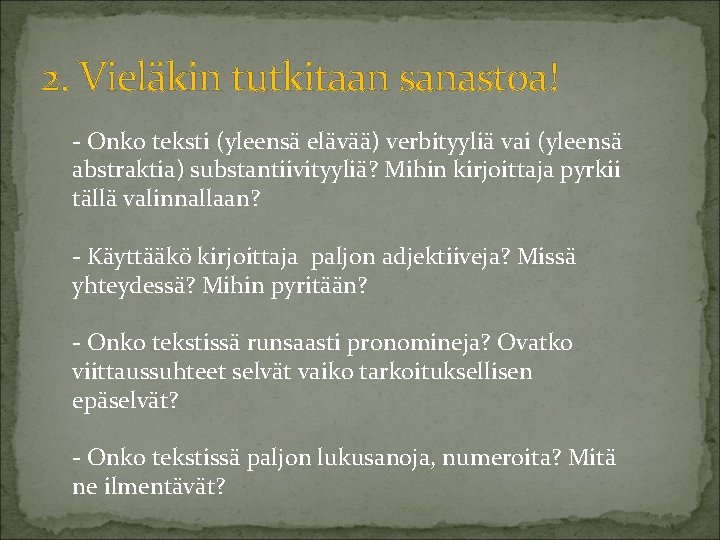 2. Vieläkin tutkitaan sanastoa!

- Onko teksti (yleensä elävää) verbityyliä vai (yleensä abstraktia) substantiivityyliä? Mihin kirjoittaja pyrkii tällä valinnallaan?

- Käyttääkö kirjoittaja paljon adjektiiveja? Missä yhteydessä? Mihin pyritään?

- Onko tekstissä runsaasti pronomineja? Ovatko viittaussuhteet selvät vaiko tarkoituksellisen epäselvät?

- Onko tekstissä paljon lukusanoja, numeroita? Mitä ne ilmentävät?